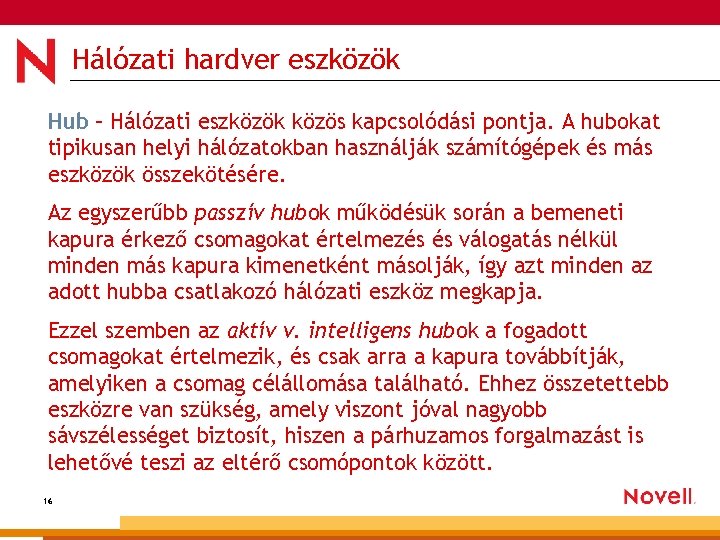 N

Hálózati hardver eszközök

Hub – Hálózati eszközök közös kapcsolódási pontja. A hubokat tipikusan helyi hálózatokban használják számítógépek és más eszközök összekötésére.

Az egyszerűbb passzív hubok működésük során a bemeneti kapura érkező csomagokat értelmezés és válogatás nélkül minden más kapura kimenetként másolják, így azt minden az adott hubba csatlakozó hálózati eszköz megkapja.

Ezzel szemben az aktív v. intelligens hubok a fogadott csomagokat értelmezik, és csak arra a kapura továbbítják, amelyiken a csomag célállomása található. Ehhez összetettebb eszközre van szükség, amely viszont jóval nagyobb sávszélességet biztosít, hiszen a párhuzamos forgalmazást is lehetővé teszi az eltérő csomópontok között.

16

Novell.